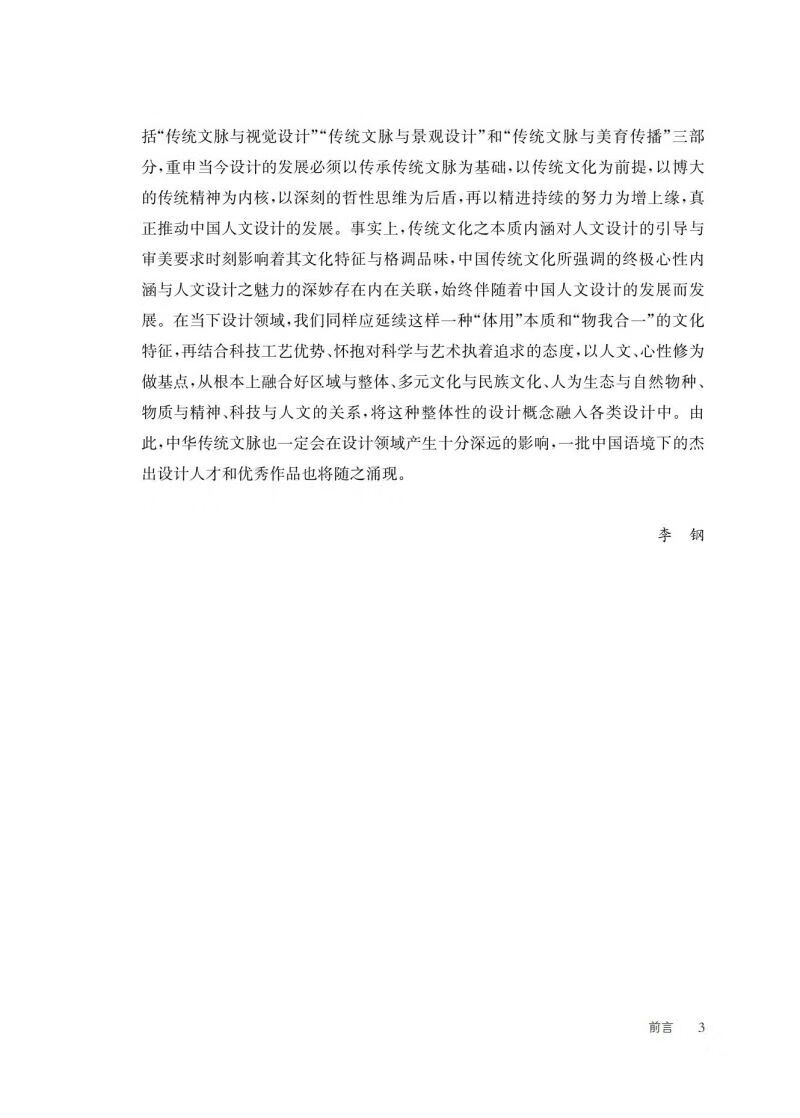 括“传统文脉与视觉设计”“传统文脉与景观设计”和“传统文脉与美育传播”三部分，重申当今设计的发展必须以传承传统文脉为基础，以传统文化为前提，以博大的传统精神为内核，以深刻的哲性思维为后盾，再以精进持续的努力为增上缘，真正推动中国人文设计的发展。事实上，传统文化之本质内涵对人文设计的引导与审美要求时刻影响着其文化特征与格调品味，中国传统文化所强调的终极心性内涵与人文设计之魅力的深妙存在内在关联，始终伴随着中国人文设计的发展而发展。在当下设计领域，我们同样应延续这样一种“体用”本质和“物我合一”的文化特征，再结合科技工艺优势、怀抱对科学与艺术执着追求的态度，以人文、心性修为做基点，从根本上融合好区域与整体、多元文化与民族文化、人为生态与自然物种、物质与精神、科技与人文的关系，将这种整体性的设计概念融入各类设计中。由此，中华传统文脉也一定会在设计领域产生十分深远的影响，一批中国语境下的杰出设计人才和优秀作品也将随之涌现。

李　钢

前言　3